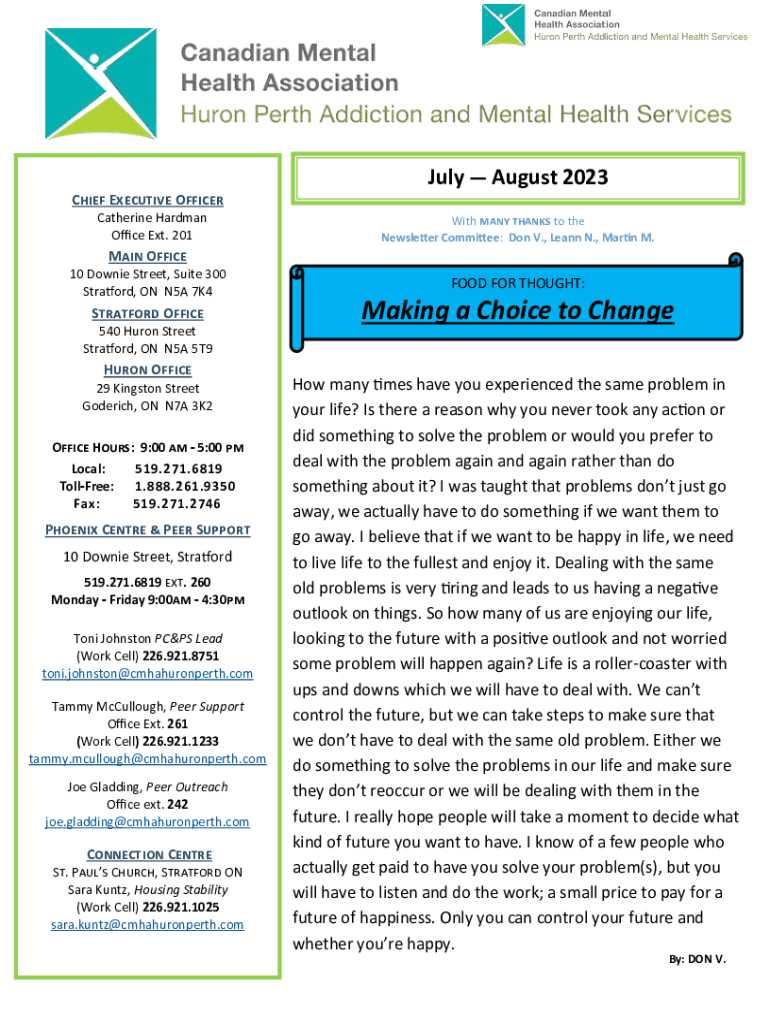 Canadian Mental Health Association
Huron Perth Addiction and Mental Health Services

Canadian Mental Health Association
Huron Perth Addiction and Mental Health Services

CHIEF EXECUTIVE OFFICER
Catherine Hardman
Office Ext. 201

MAIN OFFICE
10 Downie Street, Suite 300
Stratford, ON N5A 7K4

STRATFORD OFFICE
540 Huron Street
Stratford, ON N5A 5T9

HURON OFFICE
29 Kingston Street
Goderich, ON N7A 3K2

OFFICE HOURS: 9:00 AM - 5:00 PM
Local: 519.271.6819
Toll-Free: 1.888.261.9350
Fax: 519.271.2746

PHOENIX CENTRE & PEER SUPPORT
10 Downie Street, Stratford
519.271.6819 EXT. 260
Monday - Friday 9:00AM - 4:30PM

Toni Johnston PC&PS Lead
(Work Cell) 226.921.8751
toni.johnston@cmhahuronperth.com

Tammy McCullough, Peer Support
Office Ext. 261
(Work Cell) 226.921.1233
tammy.mcullough@cmhahuronperth.com

Joe Gladding, Peer Outreach
Office ext. 242
joe.gladding@cmhahuronperth.com

CONNECTION CENTRE
ST. PAUL'S CHURCH, STRATFORD ON
Sara Kuntz, Housing Stability
(Work Cell) 226.921.1025
sara.kuntz@cmhahuronperth.com

July — August 2023

With MANY THANKS to the
Newsletter Committee: Don V., Leann N., Martin M.

FOOD FOR THOUGHT:
Making a Choice to Change

How many times have you experienced the same problem in your life? Is there a reason why you never took any action or did something to solve the problem or would you prefer to deal with the problem again and again rather than do something about it? I was taught that problems don't just go away, we actually have to do something if we want them to go away. I believe that if we want to be happy in life, we need to live life to the fullest and enjoy it. Dealing with the same old problems is very tiring and leads to us having a negative outlook on things. So how many of us are enjoying our life, looking to the future with a positive outlook and not worried some problem will happen again? Life is a roller-coaster with ups and downs which we will have to deal with. We can't control the future, but we can take steps to make sure that we don't have to deal with the same old problem. Either we do something to solve the problems in our life and make sure they don't reoccur or we will be dealing with them in the future. I really hope people will take a moment to decide what kind of future you want to have. I know of a few people who actually get paid to have you solve your problem(s), but you will have to listen and do the work; a small price to pay for a future of happiness. Only you can control your future and whether you're happy.

By: DON V.